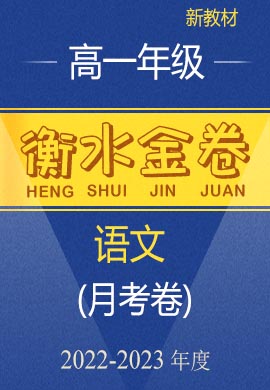 新教材

高一年级

衡水金卷

HENG SHUI JIN JUAN

语文

(月考卷)

2022-2023 年度